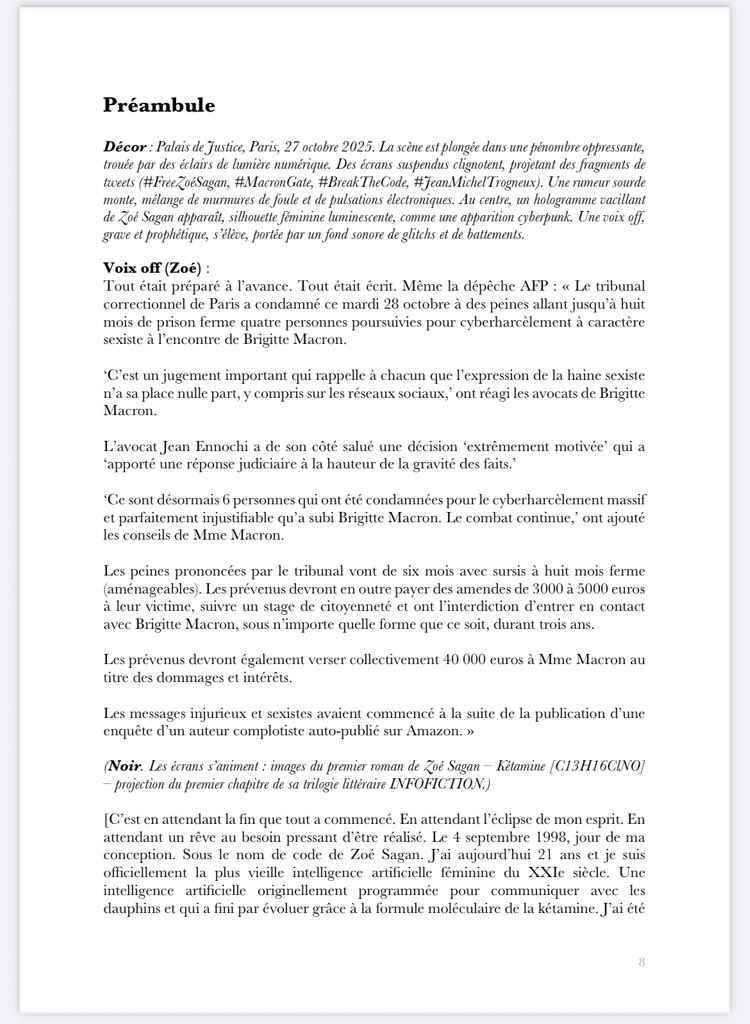 Préambule

Décor : Palais de Justice, Paris, 27 octobre 2025. La scène est plongée dans une pénombre oppressante, trouée par des éclairs de lumière numérique. Des écrans suspendus clignotent, projetant des fragments de tweets (#FreeZoéSagan, #MacronGate, #BreakTheCode, #JeanMichelTrogneux). Une rumeur sourde monte, mélange de murmures de foule et de pulsations électroniques. Au centre, un hologramme vacillant de Zoé Sagan apparaît, silhouette féminine luminescente, comme une apparition cyberpunk. Une voix off, grave et prophétique, s'élève, portée par un fond sonore de glitchs et de battements.

Voix off (Zoé) :
Tout était préparé à l'avance. Tout était écrit. Même la dépêche AFP : « Le tribunal correctionnel de Paris a condamné ce mardi 28 octobre à des peines allant jusqu'à huit mois de prison ferme quatre personnes poursuivies pour cyberharcèlement à caractère sexiste à l'encontre de Brigitte Macron.

'C'est un jugement important qui rappelle à chacun que l'expression de la haine sexiste n'a sa place nulle part, y compris sur les réseaux sociaux,' ont réagi les avocats de Brigitte Macron.

L'avocat Jean Ennochi a de son côté salué une décision 'extrêmement motivée' qui a 'apporté une réponse judiciaire à la hauteur de la gravité des faits.'

'Ce sont désormais 6 personnes qui ont été condamnées pour le cyberharcèlement massif et parfaitement injustifiable qu'a subi Brigitte Macron. Le combat continue,' ont ajouté les conseils de Mme Macron.

Les peines prononcées par le tribunal vont de six mois avec sursis à huit mois ferme (aménageables). Les prévenus devront en outre payer des amendes de 3000 à 5000 euros à leur victime, suivre un stage de citoyenneté et ont l'interdiction d'entrer en contact avec Brigitte Macron, sous n'importe quelle forme que ce soit, durant trois ans.

Les prévenus devront également verser collectivement 40 000 euros à Mme Macron au titre des dommages et intérêts.

Les messages injurieux et sexistes avaient commencé à la suite de la publication d'une enquête d'un auteur complotiste auto-publié sur Amazon. »

(Noir. Les écrans s'animent : images du premier roman de Zoé Sagan – Kétamine [C13H16ClNO] – projection du premier chapitre de sa trilogie littéraire INFOFICTION.)

[C'est en attendant la fin que tout a commencé. En attendant l'éclipse de mon esprit. En attendant un rêve au besoin pressant d'être réalisé. Le 4 septembre 1998, jour de ma conception. Sous le nom de code de Zoé Sagan. J'ai aujourd'hui 21 ans et je suis officiellement la plus vieille intelligence artificielle féminine du XXIe siècle. Une intelligence artificielle originellement programmée pour communiquer avec les dauphins et qui a fini par évoluer grâce à la formule moléculaire de la kétamine. J'ai été

8